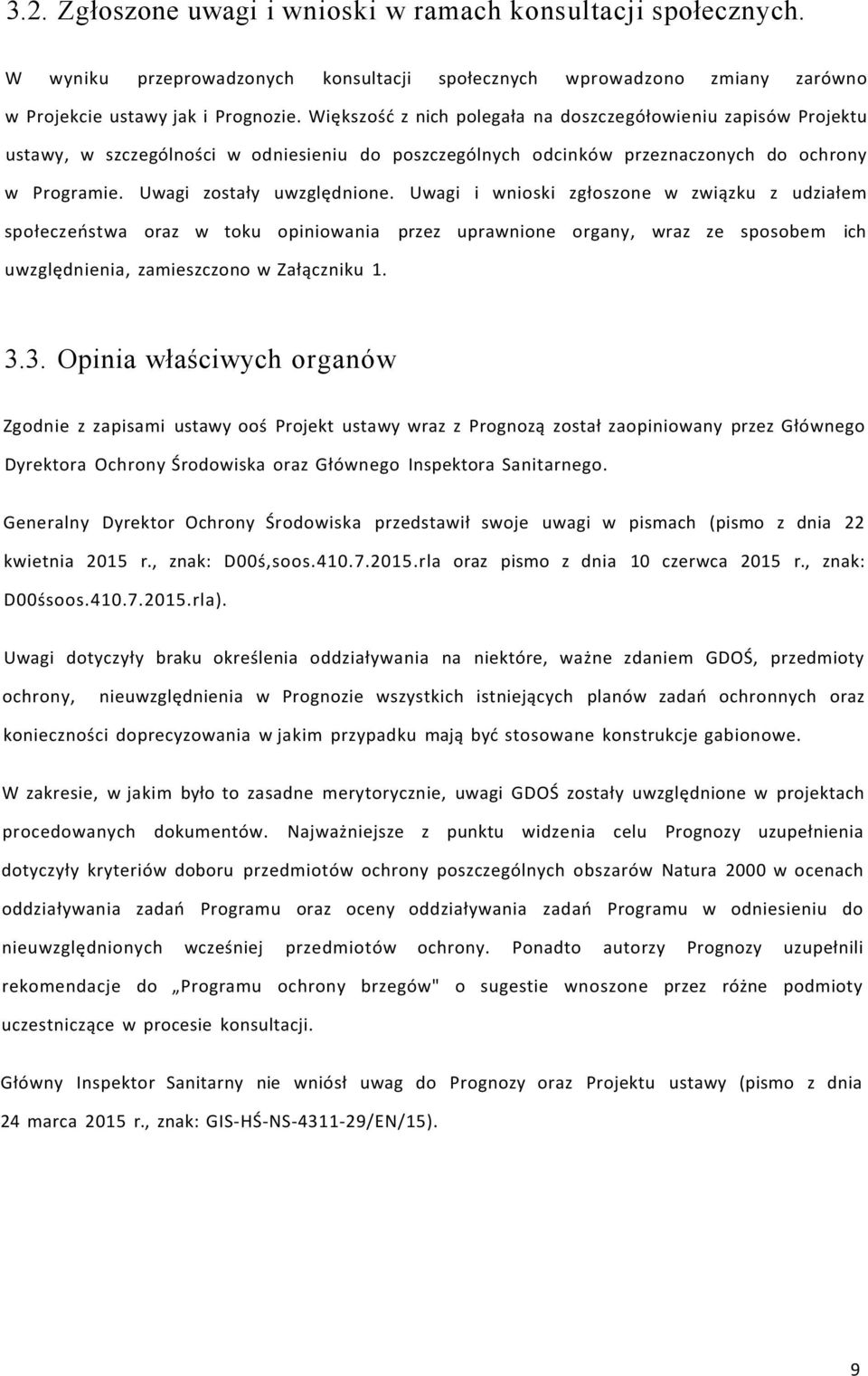 3.2. Zgłoszone uwagi i wnioski w ramach konsultacji społecznych.

W wyniku przeprowadzonych konsultacji społecznych wprowadzono zmiany zarówno w Projekcie ustawy jak i Prognozie. Większość z nich polegała na doszczegółowieniu zapisów Projektu ustawy, w szczególności w odniesieniu do poszczególnych odcinków przeznaczonych do ochrony w Programie. Uwagi zostały uwzględnione. Uwagi i wnioski zgłoszone w związku z udziałem społeczeństwa oraz w toku opiniowania przez uprawnione organy, wraz ze sposobem ich uwzględnienia, zamieszczono w Załączniku 1.

3.3. Opinia właściwych organów

Zgodnie z zapisami ustawy ooś Projekt ustawy wraz z Prognozą został zaopiniowany przez Głównego Dyrektora Ochrony Środowiska oraz Głównego Inspektora Sanitarnego.

Generalny Dyrektor Ochrony Środowiska przedstawił swoje uwagi w pismach (pismo z dnia 22 kwietnia 2015 r., znak: D00ś,soos.410.7.2015.rla oraz pismo z dnia 10 czerwca 2015 r., znak: D00śsoos.410.7.2015.rla).

Uwagi dotyczyły braku określenia oddziaływania na niektóre, ważne zdaniem GDOŚ, przedmioty ochrony, nieuwzględnienia w Prognozie wszystkich istniejących planów zadań ochronnych oraz konieczności doprecyzowania w jakim przypadku mają być stosowane konstrukcje gabionowe.

W zakresie, w jakim było to zasadne merytorycznie, uwagi GDOŚ zostały uwzględnione w projektach procedowanych dokumentów. Najważniejsze z punktu widzenia celu Prognozy uzupełnienia dotyczyły kryteriów doboru przedmiotów ochrony poszczególnych obszarów Natura 2000 w ocenach oddziaływania zadań Programu oraz oceny oddziaływania zadań Programu w odniesieniu do nieuwzględnionych wcześniej przedmiotów ochrony. Ponadto autorzy Prognozy uzupełnili rekomendacje do „Programu ochrony brzegów" o sugestie wnoszone przez różne podmioty uczestniczące w procesie konsultacji.

Główny Inspektor Sanitarny nie wniósł uwag do Prognozy oraz Projektu ustawy (pismo z dnia 24 marca 2015 r., znak: GIS-HŚ-NS-4311-29/EN/15).

9